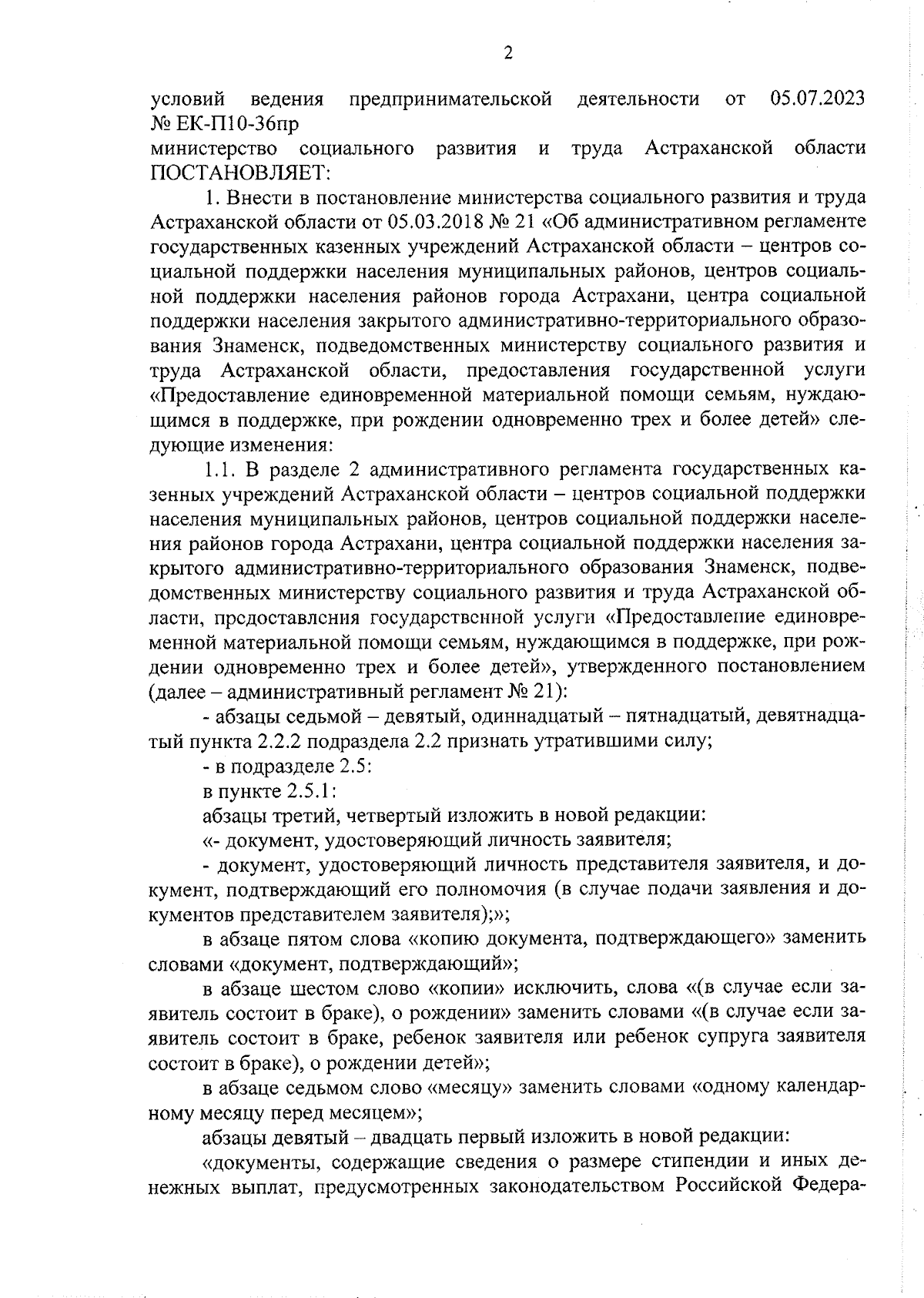 2

условий ведения предпринимательской деятельности от 05.07.2023 № ЕК-П10-36пр
министерство социального развития и труда Астраханской области ПОСТАНОВЛЯЕТ:

1. Внести в постановление министерства социального развития и труда Астраханской области от 05.03.2018 № 21 «Об административном регламенте государственных казенных учреждений Астраханской области – центров социальной поддержки населения муниципальных районов, центров социальной поддержки населения районов города Астрахани, центра социальной поддержки населения закрытого административно-территориального образования Знаменск, подведомственных министерству социального развития и труда Астраханской области, предоставления государственной услуги «Предоставление единовременной материальной помощи семьям, нуждающимся в поддержке, при рождении одновременно трех и более детей» следующие изменения:

1.1. В разделе 2 административного регламента государственных казенных учреждений Астраханской области – центров социальной поддержки населения муниципальных районов, центров социальной поддержки населения районов города Астрахани, центра социальной поддержки населения закрытого административно-территориального образования Знаменск, подведомственных министерству социального развития и труда Астраханской области, предоставления государственной услуги «Предоставление единовременной материальной помощи семьям, нуждающимся в поддержке, при рождении одновременно трех и более детей», утвержденного постановлением (далее – административный регламент № 21):

- абзацы седьмой – девятый, одиннадцатый – пятнадцатый, девятнадцатый пункта 2.2.2 подраздела 2.2 признать утратившими силу;

- в подразделе 2.5:

в пункте 2.5.1:

абзацы третий, четвертый изложить в новой редакции:

«- документ, удостоверяющий личность заявителя;

- документ, удостоверяющий личность представителя заявителя, и документ, подтверждающий его полномочия (в случае подачи заявления и документов представителем заявителя);»;

в абзаце пятом слова «копию документа, подтверждающего» заменить словами «документ, подтверждающий»;

в абзаце шестом слово «копии» исключить, слова «(в случае если заявитель состоит в браке), о рождении» заменить словами «(в случае если заявитель состоит в браке, ребенок заявителя или ребенок супруга заявителя состоит в браке), о рождении детей»;

в абзаце седьмом слово «месяцу» заменить словами «одному календарному месяцу перед месяцем»;

абзацы девятый – двадцать первый изложить в новой редакции:

«документы, содержащие сведения о размере стипендии и иных денежных выплат, предусмотренных законодательством Российской Федера-